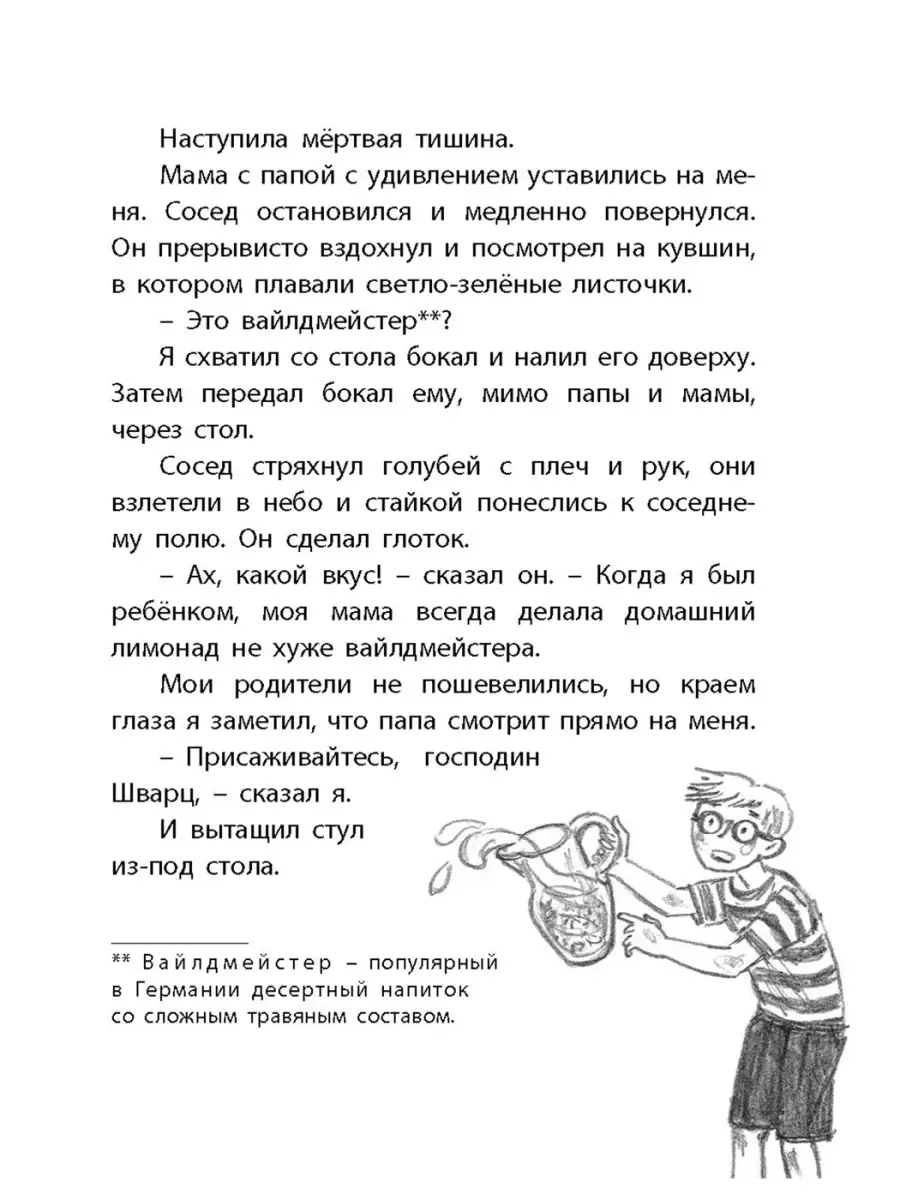 Наступила мёртвая тишина.

Мама с папой с удивлением уставились на меня. Сосед остановился и медленно повернулся. Он прерывисто вздохнул и посмотрел на кувшин, в котором плавали светло-зелёные листочки.

– Это вайлдмейстер**?

Я схватил со стола бокал и налил его доверху. Затем передал бокал ему, мимо папы и мамы, через стол.

Сосед стряхнул голубей с плеч и рук, они взлетели в небо и стайкой понеслись к соседнему полю. Он сделал глоток.

– Ах, какой вкус! – сказал он. – Когда я был ребёнком, моя мама всегда делала домашний лимонад не хуже вайлдмейстера.

Мои родители не пошевелились, но краем глаза я заметил, что папа смотрит прямо на меня.

– Присаживайтесь, господин Шварц, – сказал я.

И вытащил стул из-под стола.

** Вайлдмейстер – популярный в Германии десертный напиток со сложным травяным составом.